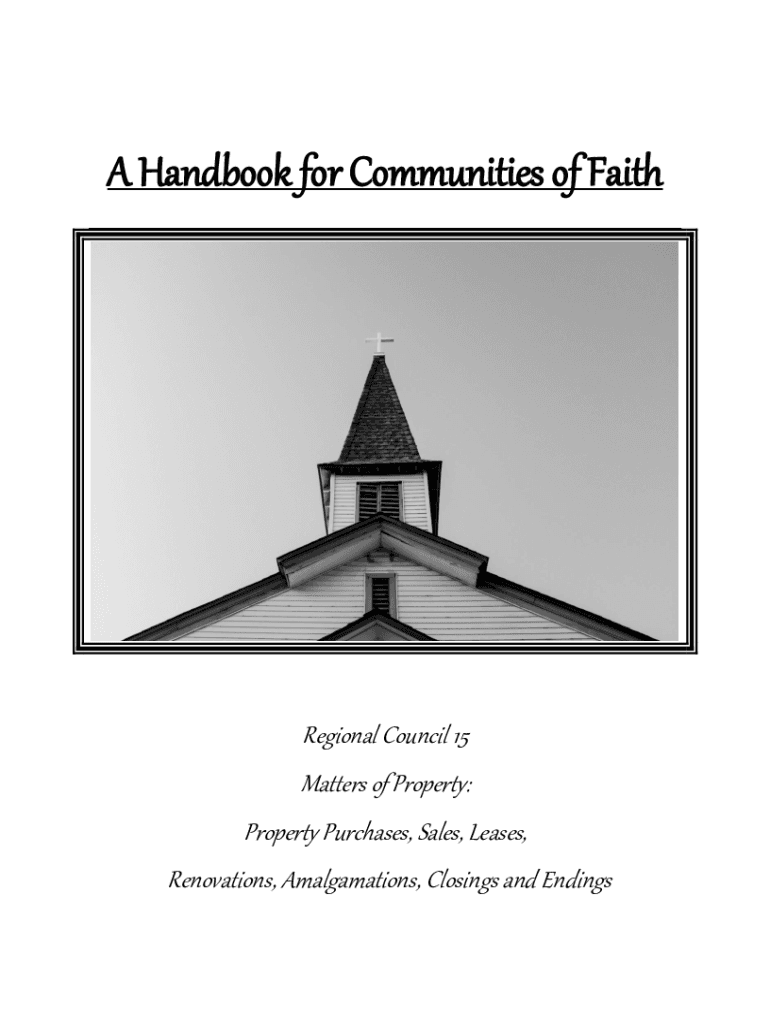 A Handbook for Communities of Faith

Regional Council 15

Matters of Property:

Property Purchases, Sales, Leases,

Renovations, Amalgamations, Closings and Endings